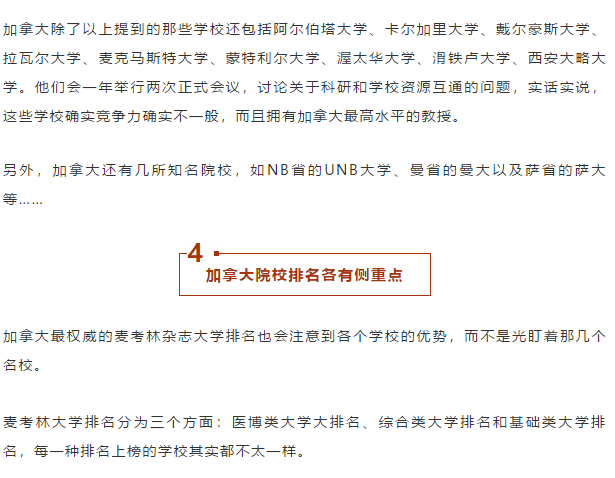 加拿大除了以上提到的那些学校还包括阿尔伯塔大学、卡尔加里大学、戴尔豪斯大学、拉瓦尔大学、麦克马斯特大学、蒙特利尔大学、渥太华大学、滑铁卢大学、西安大略大学。他们会一年举行两次正式会议，讨论关于科研和学校资源互通的问题，实话实说，这些学校确实竞争力确实不一般，而且拥有加拿大最高水平的教授。

另外，加拿大还有几所知名院校，如NB省的UNB大学、曼省的曼大以及萨省的萨大等……

4

加拿大院校排名各有侧重点

加拿大最权威的麦考林杂志大学排名也会注意到各个学校的优势，而不是光盯着那几个名校。

麦考林大学排名分为三个方面：医博类大学大排名、综合类大学排名和基础类大学排名，每一种排名上榜的学校其实都不太一样。